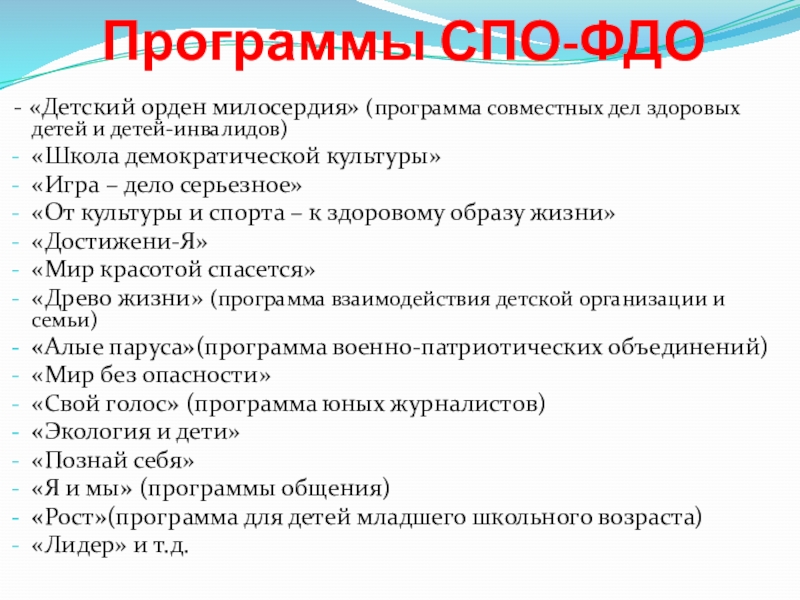 Программы СПО-ФДО

- «Детский орден милосердия» (программа совместных дел здоровых детей и детей-инвалидов)
- «Школа демократической культуры»
- «Игра – дело серьезное»
- «От культуры и спорта – к здоровому образу жизни»
- «Достижени-Я»
- «Мир красотой спасется»
- «Древо жизни» (программа взаимодействия детской организации и семьи)
- «Алые паруса»(программа военно-патриотических объединений)
- «Мир без опасности»
- «Свой голос» (программа юных журналистов)
- «Экология и дети»
- «Познай себя»
- «Я и мы» (программы общения)
- «Рост»(программа для детей младшего школьного возраста)
- «Лидер» и т.д.